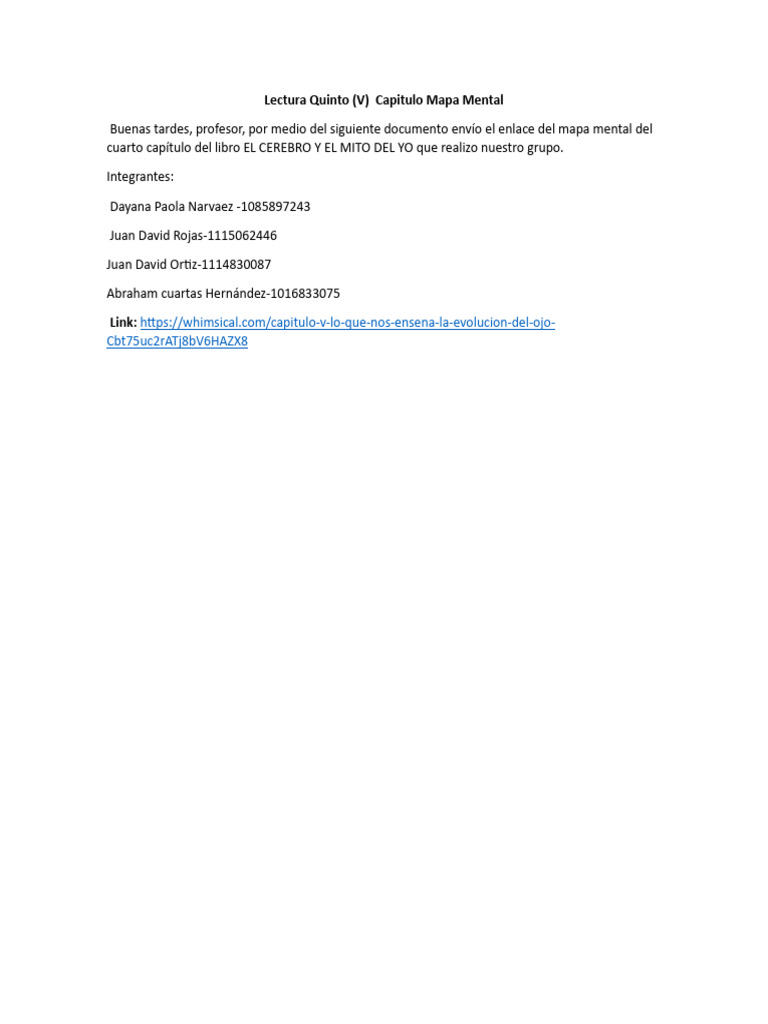 Lectura Quinto (V) Capitulo Mapa Mental

Buenas tardes, profesor, por medio del siguiente documento envío el enlace del mapa mental del cuarto capítulo del libro EL CEREBRO Y EL MITO DEL YO que realizo nuestro grupo.

Integrantes:

Dayana Paola Narvaez -1085897243

Juan David Rojas-1115062446

Juan David Ortiz-1114830087

Abraham cuartas Hernández-1016833075

Link: https://whimsical.com/capitulo-v-lo-que-nos-ensena-la-evolucion-del-ojo-Cbt75uc2rATj8bV6HAZX8